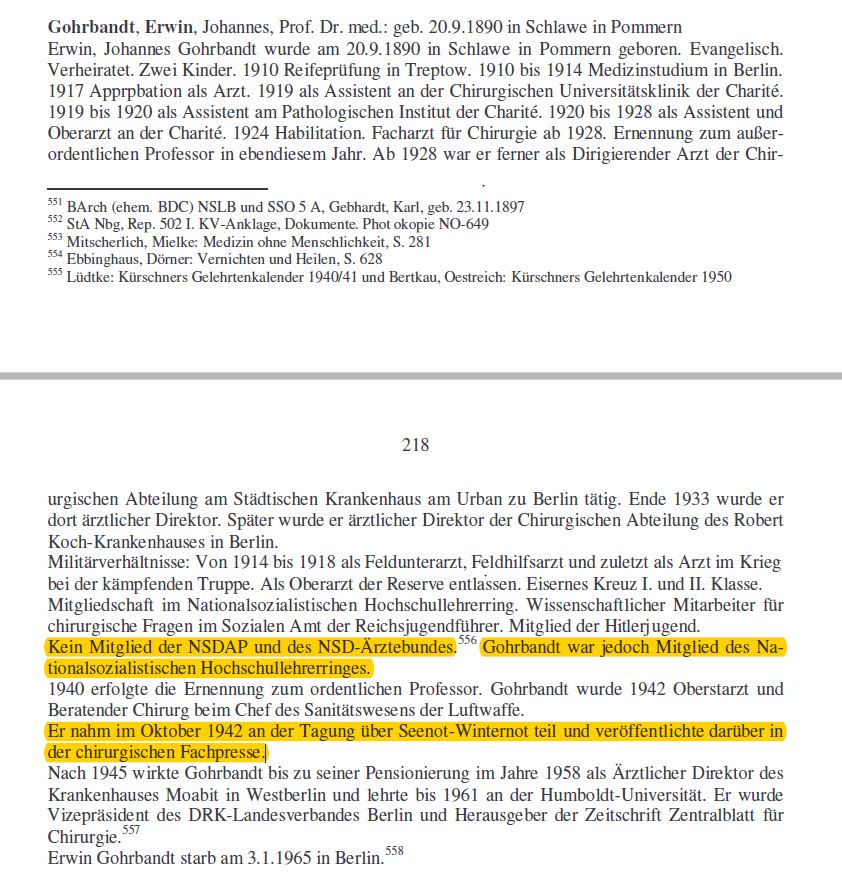 **Gohrbandt, Erwin**, Johannes, Prof. Dr. med.: geb. 20.9.1890 in Schlawe in Pommern
Erwin, Johannes Gohrbandt wurde am 20.9.1890 in Schlawe in Pommern geboren. Evangelisch. Verheiratet. Zwei Kinder. 1910 Reifeprüfung in Treptow. 1910 bis 1914 Medizinstudium in Berlin. 1917 Apprpbation als Arzt. 1919 als Assistent an der Chirurgischen Universitätsklinik der Charité. 1919 bis 1920 als Assistent am Pathologischen Institut der Charité. 1920 bis 1928 als Assistent und Oberarzt an der Charité. 1924 Habilitation. Facharzt für Chirurgie ab 1928. Ernennung zum außerordentlichen Professor in ebendiesem Jahr. Ab 1928 war er ferner als Dirigierender Arzt der Chir-

$^{551}$ BArch (ehem. BDC) NSLB und SSO 5 A, Gebhardt, Karl, geb. 23.11.1897
$^{552}$ StA Nbg, Rep. 502 I. KV-Anklage, Dokumente. Phot okopie NO-649
$^{553}$ Mitscherlich, Mielke: Medizin ohne Menschlichkeit, S. 281
$^{554}$ Ebbinghaus, Dörner: Vernichten und Heilen, S. 628
$^{555}$ Lüdtke: Kürschners Gelehrtenkalender 1940/41 und Bertkau, Oestreich: Kürschners Gelehrtenkalender 1950

218

urgischen Abteilung am Städtischen Krankenhaus am Urban zu Berlin tätig. Ende 1933 wurde er dort ärztlicher Direktor. Später wurde er ärztlicher Direktor der Chirurgischen Abteilung des Robert Koch-Krankenhauses in Berlin.
Militärverhältnisse: Von 1914 bis 1918 als Feldunterarzt, Feldhilfsarzt und zuletzt als Arzt im Krieg bei der kämpfenden Truppe. Als Oberarzt der Reserve entlassen. Eisernes Kreuz I. und II. Klasse.
Mitgliedschaft im Nationalsozialistischen Hochschullehrerring. Wissenschaftlicher Mitarbeiter für chirurgische Fragen im Sozialen Amt der Reichsjugendführer. Mitglied der Hitlerjugend.
Kein Mitglied der NSDAP und des NSD-Ärztebundes.$^{556}$ Gohrbandt war jedoch Mitglied des Nationalsozialistischen Hochschullehrerringes.
1940 erfolgte die Ernennung zum ordentlichen Professor. Gohrbandt wurde 1942 Oberstarzt und Beratender Chirurg beim Chef des Sanitätswesens der Luftwaffe.
Er nahm im Oktober 1942 an der Tagung über Seenot-Winternot teil und veröffentlichte darüber in der chirurgischen Fachpresse.
Nach 1945 wirkte Gohrbandt bis zu seiner Pensionierung im Jahre 1958 als Ärztlicher Direktor des Krankenhauses Moabit in Westberlin und lehrte bis 1961 an der Humboldt-Universität. Er wurde Vizepräsident des DRK-Landesverbandes Berlin und Herausgeber der Zeitschrift Zentralblatt für Chirurgie.$^{557}$
Erwin Gohrbandt starb am 3.1.1965 in Berlin.$^{558}$